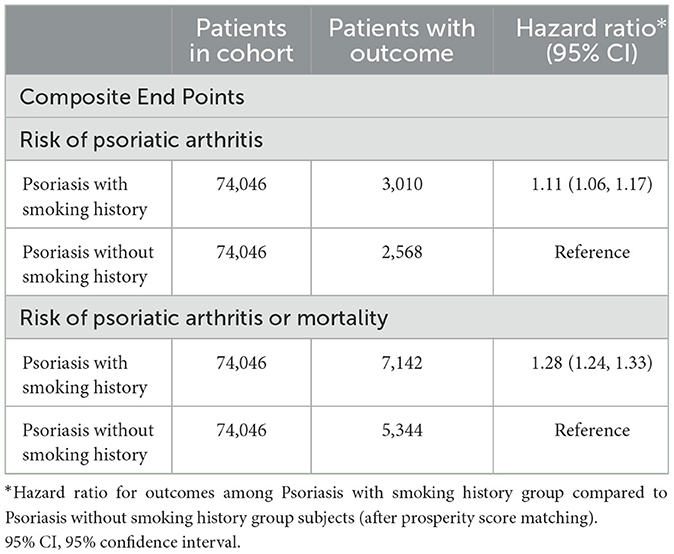 | | Patients in cohort | Patients with outcome | Hazard ratio* (95% CI) |
|---|---|---|---|
| Composite End Points | | | |
| Risk of psoriatic arthritis | | | |
| Psoriasis with smoking history | 74,046 | 3,010 | 1.11 (1.06, 1.17) |
| Psoriasis without smoking history | 74,046 | 2,568 | Reference |
| Risk of psoriatic arthritis or mortality | | | |
| Psoriasis with smoking history | 74,046 | 7,142 | 1.28 (1.24, 1.33) |
| Psoriasis without smoking history | 74,046 | 5,344 | Reference |

*Hazard ratio for outcomes among Psoriasis with smoking history group compared to Psoriasis without smoking history group subjects (after prosperity score matching).
95% CI, 95% confidence interval.